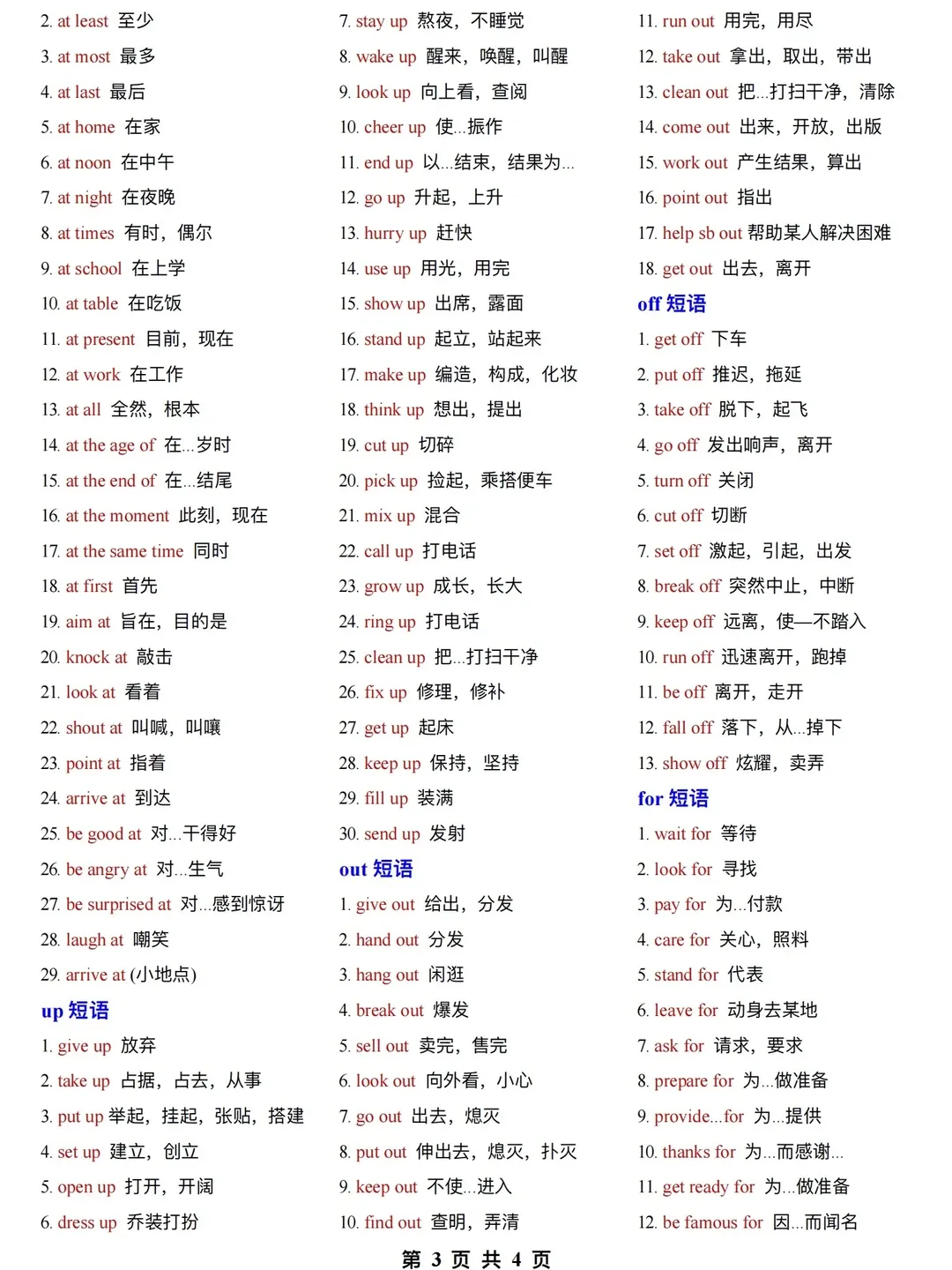 2. at least 至少
3. at most 最多
4. at last 最后
5. at home 在家
6. at noon 在中午
7. at night 在夜晚
8. at times 有时，偶尔
9. at school 在上学
10. at table 在吃饭
11. at present 目前，现在
12. at work 在工作
13. at all 全然，根本
14. at the age of 在...岁时
15. at the end of 在...结尾
16. at the moment 此刻，现在
17. at the same time 同时
18. at first 首先
19. aim at 旨在，目的是
20. knock at 敲击
21. look at 看着
22. shout at 叫喊，叫嚷
23. point at 指着
24. arrive at 到达
25. be good at 对...干得好
26. be angry at 对...生气
27. be surprised at 对...感到惊讶
28. laugh at 嘲笑
29. arrive at (小地点)

up 短语
1. give up 放弃
2. take up 占据，占去，从事
3. put up 举起，挂起，张贴，搭建
4. set up 建立，创立
5. open up 打开，开阔
6. dress up 乔装打扮

7. stay up 熬夜，不睡觉
8. wake up 醒来，唤醒，叫醒
9. look up 向上看，查阅
10. cheer up 使...振作
11. end up 以...结束，结果为...
12. go up 升起，上升
13. hurry up 赶快
14. use up 用光，用完
15. show up 出席，露面
16. stand up 起立，站起来
17. make up 编造，构成，化妆
18. think up 想出，提出
19. cut up 切碎
20. pick up 捡起，乘搭便车
21. mix up 混合
22. call up 打电话
23. grow up 成长，长大
24. ring up 打电话
25. clean up 把...打扫干净
26. fix up 修理，修补
27. get up 起床
28. keep up 保持，坚持
29. fill up 装满
30. send up 发射

out 短语
1. give out 给出，分发
2. hand out 分发
3. hang out 闲逛
4. break out 爆发
5. sell out 卖完，售完
6. look out 向外看，小心
7. go out 出去，熄灭
8. put out 伸出去，熄灭，扑灭
9. keep out 不使...进入
10. find out 查明，弄清

11. run out 用完，用尽
12. take out 拿出，取出，带出
13. clean out 把...打扫干净，清除
14. come out 出来，开放，出版
15. work out 产生结果，算出
16. point out 指出
17. help sb out 帮助某人解决困难
18. get out 出去，离开

off 短语
1. get off 下车
2. put off 推迟，拖延
3. take off 脱下，起飞
4. go off 发出响声，离开
5. turn off 关闭
6. cut off 切断
7. set off 激起，引起，出发
8. break off 突然中止，中断
9. keep off 远离，使—不踏入
10. run off 迅速离开，跑掉
11. be off 离开，走开
12. fall off 落下，从...掉下
13. show off 炫耀，卖弄

for 短语
1. wait for 等待
2. look for 寻找
3. pay for 为...付款
4. care for 关心，照料
5. stand for 代表
6. leave for 动身去某地
7. ask for 请求，要求
8. prepare for 为...做准备
9. provide...for 为...提供
10. thanks for 为...而感谢...
11. get ready for 为...做准备
12. be famous for 因...而闻名

第 3 页 共 4 页